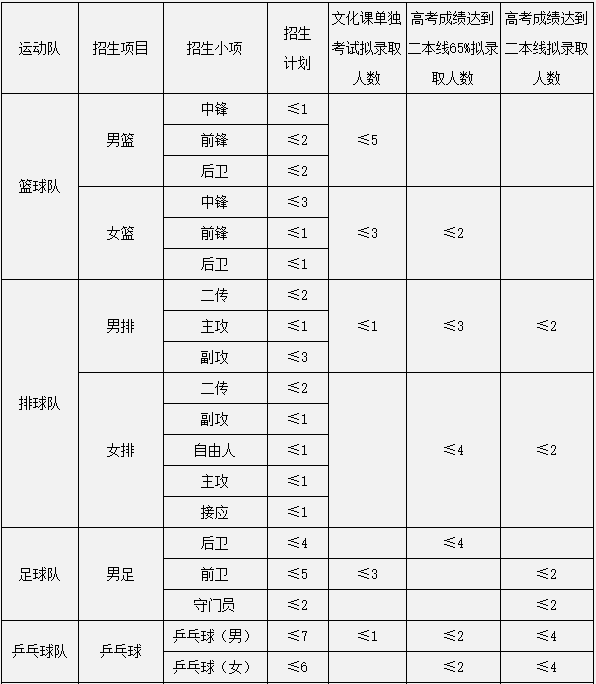 | 运动队 | 招生项目 | 招生小项 | 招生计划 | 文化课单独考试拟录取人数 | 高考成绩达到二本线65%拟录取人数 | 高考成绩达到二本线拟录取人数 |
|---|---|---|---|---|---|---|
| 篮球队 | 男篮 | 中锋 | ≤1 | ≤5 | | |
| | | 前锋 | ≤2 | | | |
| | | 后卫 | ≤2 | | | |
| | 女篮 | 中锋 | ≤3 | ≤3 | ≤2 | |
| | | 前锋 | ≤1 | | | |
| | | 后卫 | ≤1 | | | |
| 排球队 | 男排 | 二传 | ≤2 | ≤1 | ≤3 | ≤2 |
| | | 主攻 | ≤1 | | | |
| | | 副攻 | ≤3 | | | |
| | 女排 | 二传 | ≤2 | | ≤4 | ≤2 |
| | | 副攻 | ≤1 | | | |
| | | 自由人 | ≤1 | | | |
| | | 主攻 | ≤1 | | | |
| | | 接应 | ≤1 | | | |
| 足球队 | 男足 | 后卫 | ≤4 | | ≤4 | |
| | | 前卫 | ≤5 | ≤3 | | ≤2 |
| | | 守门员 | ≤2 | | | ≤2 |
| 乒乓球队 | 乒乓球 | 乒乓球（男） | ≤7 | ≤1 | ≤2 | ≤4 |
| | | 乒乓球（女） | ≤6 | | ≤2 | ≤4 |